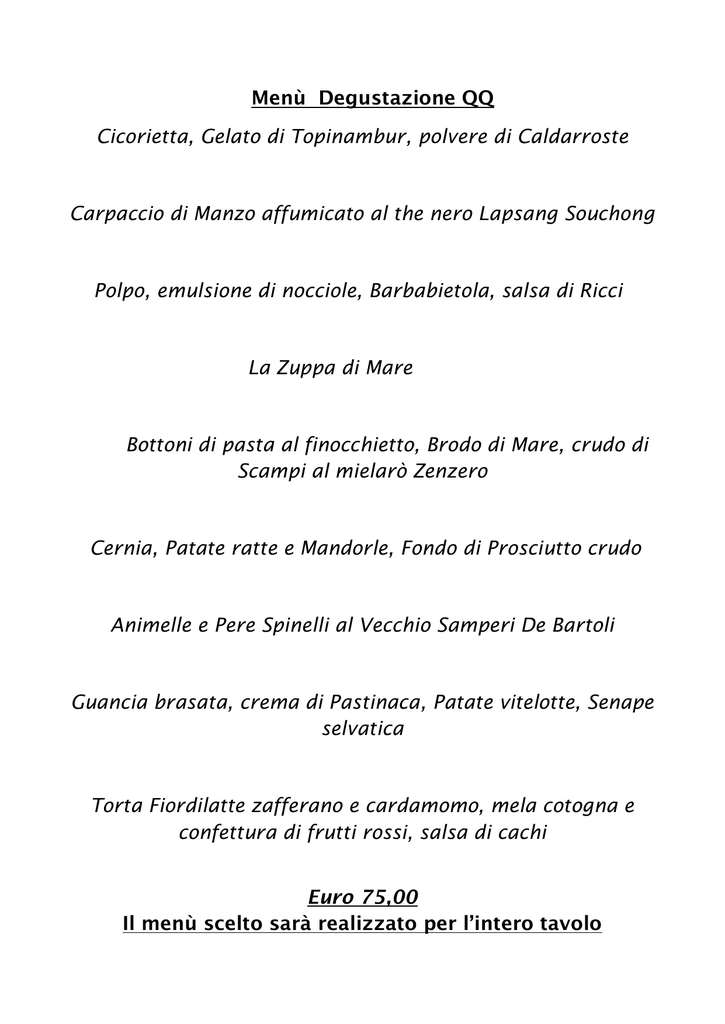 Menù  Degustazione QQ

Cicorietta, Gelato di Topinambur, polvere di Caldarroste

Carpaccio di Manzo affumicato al the nero Lapsang Souchong

Polpo, emulsione di nocciole, Barbabietola, salsa di Ricci

La Zuppa di Mare

Bottoni di pasta al finocchietto, Brodo di Mare, crudo di Scampi al mielarò Zenzero

Cernia, Patate ratte e Mandorle, Fondo di Prosciutto crudo

Animelle e Pere Spinelli al Vecchio Samperi De Bartoli

Guancia brasata, crema di Pastinaca, Patate vitelotte, Senape selvatica

Torta Fiordilatte zafferano e cardamomo, mela cotogna e confettura di frutti rossi, salsa di cachi

Euro 75,00
Il menù scelto sarà realizzato per l'intero tavolo